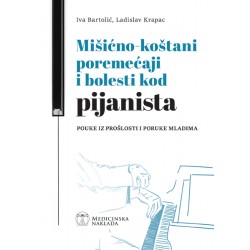 Iva Bartolić, Ladislav Krapac

Mišićno-koštani poremećaji i bolesti kod pijanista

POUKE IZ PROŠLOSTI I PORUKE MLADIMA

MEDICINSKA NAKLADA